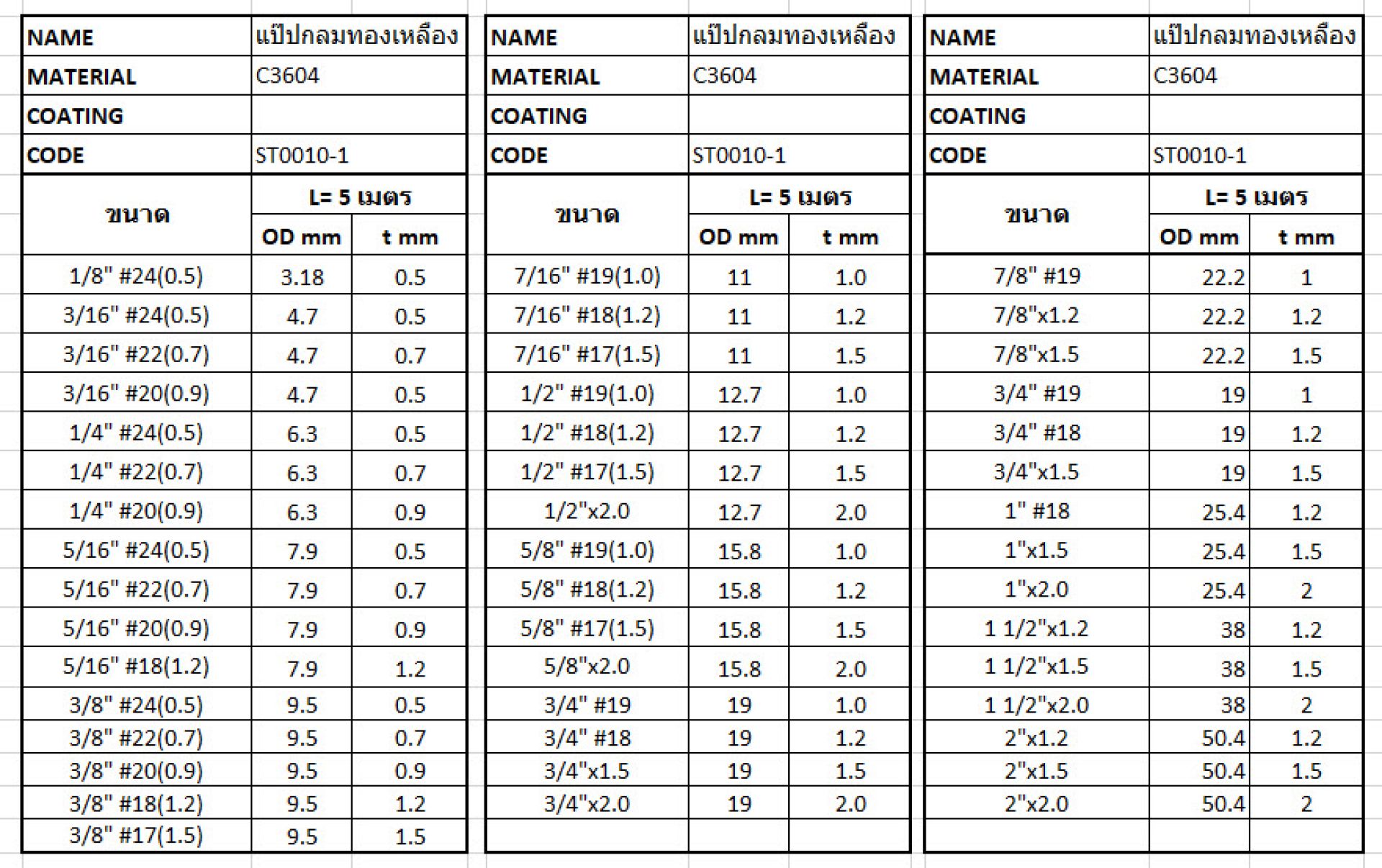 | NAME | แป๊ปกลมทองเหลือง | |
|---|---|---|
| MATERIAL | C3604 | |
| COATING | | |
| CODE | ST0010-1 | |
| ขนาด | L= 5 เมตร | |
| | OD mm | t mm |
| 1/8" #24(0.5) | 3.18 | 0.5 |
| 3/16" #24(0.5) | 4.7 | 0.5 |
| 3/16" #22(0.7) | 4.7 | 0.7 |
| 3/16" #20(0.9) | 4.7 | 0.5 |
| 1/4" #24(0.5) | 6.3 | 0.5 |
| 1/4" #22(0.7) | 6.3 | 0.7 |
| 1/4" #20(0.9) | 6.3 | 0.9 |
| 5/16" #24(0.5) | 7.9 | 0.5 |
| 5/16" #22(0.7) | 7.9 | 0.7 |
| 5/16" #20(0.9) | 7.9 | 0.9 |
| 5/16" #18(1.2) | 7.9 | 1.2 |
| 3/8" #24(0.5) | 9.5 | 0.5 |
| 3/8" #22(0.7) | 9.5 | 0.7 |
| 3/8" #20(0.9) | 9.5 | 0.9 |
| 3/8" #18(1.2) | 9.5 | 1.2 |
| 3/8" #17(1.5) | 9.5 | 1.5 |

| NAME | แป๊ปกลมทองเหลือง | |
|---|---|---|
| MATERIAL | C3604 | |
| COATING | | |
| CODE | ST0010-1 | |
| ขนาด | L= 5 เมตร | |
| | OD mm | t mm |
| 7/16" #19(1.0) | 11 | 1.0 |
| 7/16" #18(1.2) | 11 | 1.2 |
| 7/16" #17(1.5) | 11 | 1.5 |
| 1/2" #19(1.0) | 12.7 | 1.0 |
| 1/2" #18(1.2) | 12.7 | 1.2 |
| 1/2" #17(1.5) | 12.7 | 1.5 |
| 1/2"x2.0 | 12.7 | 2.0 |
| 5/8" #19(1.0) | 15.8 | 1.0 |
| 5/8" #18(1.2) | 15.8 | 1.2 |
| 5/8" #17(1.5) | 15.8 | 1.5 |
| 5/8"x2.0 | 15.8 | 2.0 |
| 3/4" #19 | 19 | 1.0 |
| 3/4" #18 | 19 | 1.2 |
| 3/4"x1.5 | 19 | 1.5 |
| 3/4"x2.0 | 19 | 2.0 |

| NAME | แป๊ปกลมทองเหลือง | |
|---|---|---|
| MATERIAL | C3604 | |
| COATING | | |
| CODE | ST0010-1 | |
| ขนาด | L= 5 เมตร | |
| | OD mm | t mm |
| 7/8" #19 | 22.2 | 1 |
| 7/8"x1.2 | 22.2 | 1.2 |
| 7/8"x1.5 | 22.2 | 1.5 |
| 3/4" #19 | 19 | 1 |
| 3/4" #18 | 19 | 1.2 |
| 3/4"x1.5 | 19 | 1.5 |
| 1" #18 | 25.4 | 1.2 |
| 1"x1.5 | 25.4 | 1.5 |
| 1"x2.0 | 25.4 | 2 |
| 1 1/2"x1.2 | 38 | 1.2 |
| 1 1/2"x1.5 | 38 | 1.5 |
| 1 1/2"x2.0 | 38 | 2 |
| 2"x1.2 | 50.4 | 1.2 |
| 2"x1.5 | 50.4 | 1.5 |
| 2"x2.0 | 50.4 | 2 |